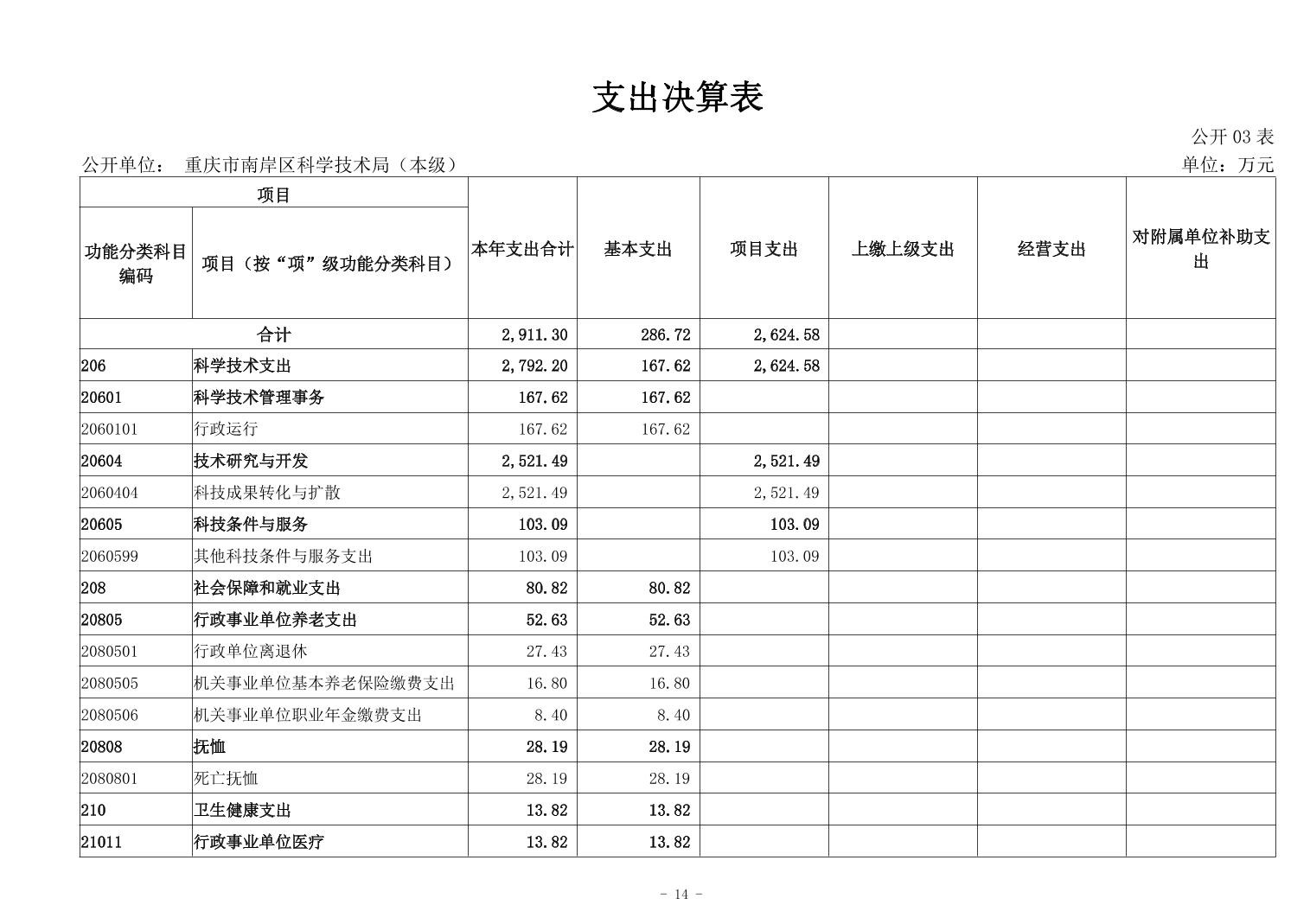 支出决算表

公开 03 表

公开单位： 重庆市南岸区科学技术局（本级）

单位：万元

| 项目 | | 本年支出合计 | 基本支出 | 项目支出 | 上缴上级支出 | 经营支出 | 对附属单位补助支出 |
|---|---|---|---|---|---|---|---|
| 功能分类科目编码 | 项目（按“项”级功能分类科目） | | | | | | |
| 合计 | | 2,911.30 | 286.72 | 2,624.58 | | | |
| 206 | 科学技术支出 | 2,792.20 | 167.62 | 2,624.58 | | | |
| 20601 | 科学技术管理事务 | 167.62 | 167.62 | | | | |
| 2060101 | 行政运行 | 167.62 | 167.62 | | | | |
| 20604 | 技术研究与开发 | 2,521.49 | | 2,521.49 | | | |
| 2060404 | 科技成果转化与扩散 | 2,521.49 | | 2,521.49 | | | |
| 20605 | 科技条件与服务 | 103.09 | | 103.09 | | | |
| 2060599 | 其他科技条件与服务支出 | 103.09 | | 103.09 | | | |
| 208 | 社会保障和就业支出 | 80.82 | 80.82 | | | | |
| 20805 | 行政事业单位养老支出 | 52.63 | 52.63 | | | | |
| 2080501 | 行政单位离退休 | 27.43 | 27.43 | | | | |
| 2080505 | 机关事业单位基本养老保险缴费支出 | 16.80 | 16.80 | | | | |
| 2080506 | 机关事业单位职业年金缴费支出 | 8.40 | 8.40 | | | | |
| 20808 | 抚恤 | 28.19 | 28.19 | | | | |
| 2080801 | 死亡抚恤 | 28.19 | 28.19 | | | | |
| 210 | 卫生健康支出 | 13.82 | 13.82 | | | | |
| 21011 | 行政事业单位医疗 | 13.82 | 13.82 | | | | |

- 14 -